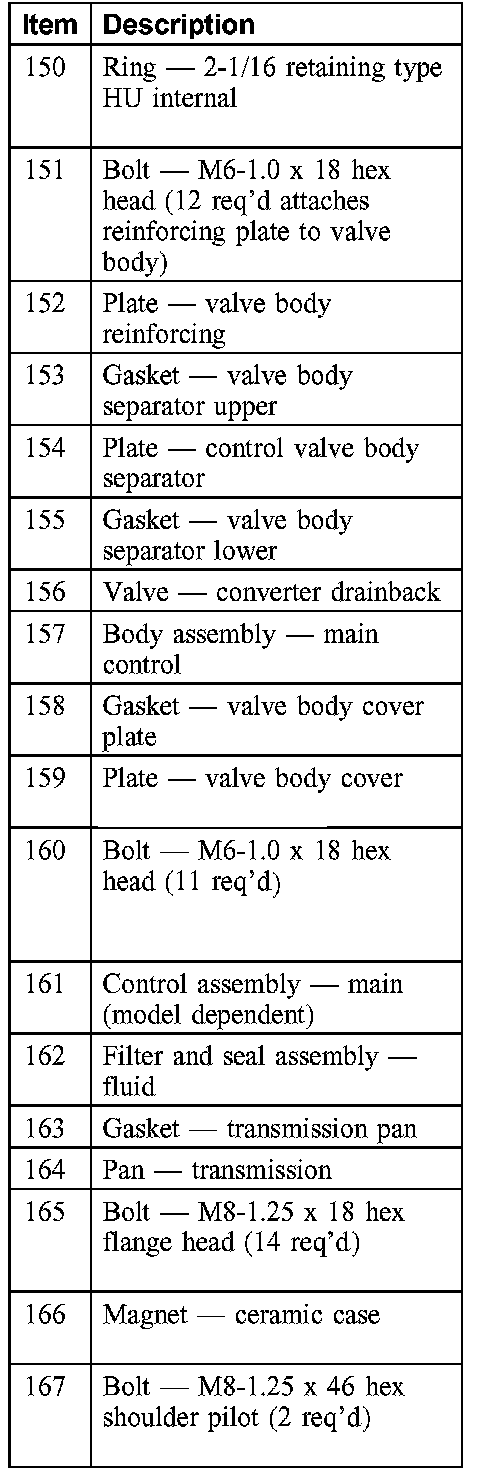 | Item | Description |
|---|---|
| 150 | Ring — 2-1/16 retaining type HU internal |
| 151 | Bolt — M6-1.0 x 18 hex head (12 req'd attaches reinforcing plate to valve body) |
| 152 | Plate — valve body reinforcing |
| 153 | Gasket — valve body separator upper |
| 154 | Plate — control valve body separator |
| 155 | Gasket — valve body separator lower |
| 156 | Valve — converter drainback |
| 157 | Body assembly — main control |
| 158 | Gasket — valve body cover plate |
| 159 | Plate — valve body cover |
| 160 | Bolt — M6-1.0 x 18 hex head (11 req'd) |
| 161 | Control assembly — main (model dependent) |
| 162 | Filter and seal assembly — fluid |
| 163 | Gasket — transmission pan |
| 164 | Pan — transmission |
| 165 | Bolt — M8-1.25 x 18 hex flange head (14 req'd) |
| 166 | Magnet — ceramic case |
| 167 | Bolt — M8-1.25 x 46 hex shoulder pilot (2 req'd) |